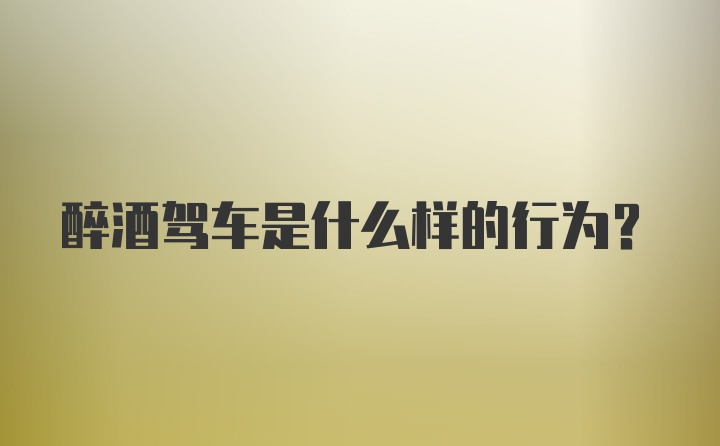 醉酒驾车是什么样的行为?